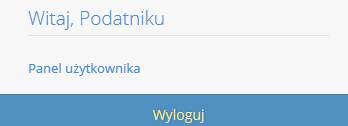 Witaj, Podatniku

Panel użytkownika

Wyloguj